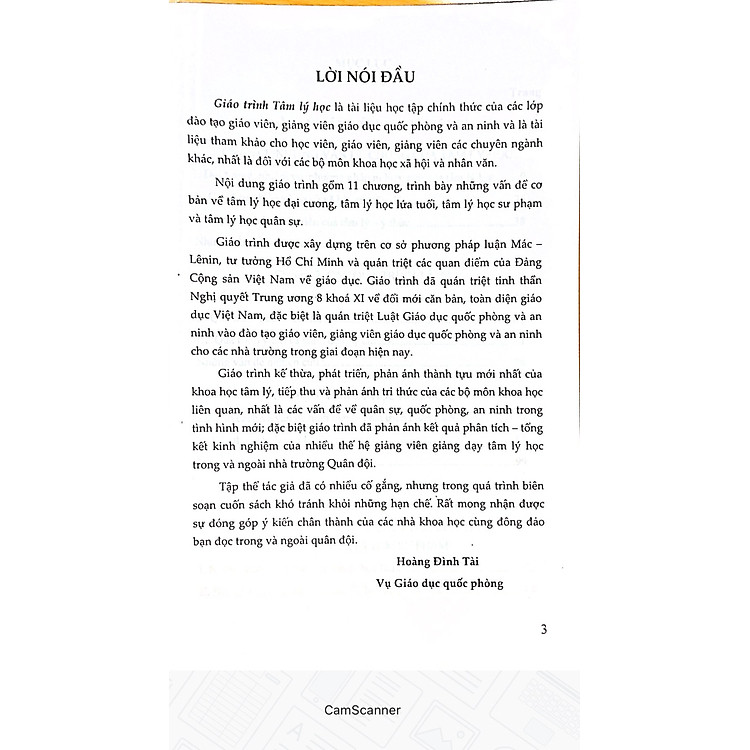 LỜI NÓI ĐẦU

Giáo trình Tâm lý học là tài liệu học tập chính thức của các lớp đào tạo giáo viên, giảng viên giáo dục quốc phòng và an ninh và là tài liệu tham khảo cho học viên, giáo viên, giảng viên các chuyên ngành khác, nhất là đối với các bộ môn khoa học xã hội và nhân văn.

Nội dung giáo trình gồm 11 chương, trình bày những vấn đề cơ bản về tâm lý học đại cương, tâm lý học lứa tuổi, tâm lý học sư phạm và tâm lý học quân sự.

Giáo trình được xây dựng trên cơ sở phương pháp luận Mác – Lênin, tư tưởng Hồ Chí Minh và quán triệt các quan điểm của Đảng Cộng sản Việt Nam về giáo dục. Giáo trình đã quán triệt tinh thần Nghị quyết Trung ương 8 khoá XI về đổi mới căn bản, toàn diện giáo dục Việt Nam, đặc biệt là quán triệt Luật Giáo dục quốc phòng và an ninh vào đào tạo giáo viên, giảng viên giáo dục quốc phòng và an ninh cho các nhà trường trong giai đoạn hiện nay.

Giáo trình kế thừa, phát triển, phản ánh thành tựu mới nhất của khoa học tâm lý, tiếp thu và phản ánh tri thức của các bộ môn khoa học liên quan, nhất là các vấn đề về quân sự, quốc phòng, an ninh trong tình hình mới; đặc biệt giáo trình đã phản ánh kết quả phân tích – tổng kết kinh nghiệm của nhiều thế hệ giảng viên giảng dạy tâm lý học trong và ngoài nhà trường Quân đội.

Tập thể tác giả đã có nhiều cố gắng, nhưng trong quá trình biên soạn cuốn sách khó tránh khỏi những hạn chế. Rất mong nhận được sự đóng góp ý kiến chân thành của các nhà khoa học cùng đông đảo bạn đọc trong và ngoài quân đội.

Hoàng Đình Tài
Vụ Giáo dục quốc phòng

3

CamScanner